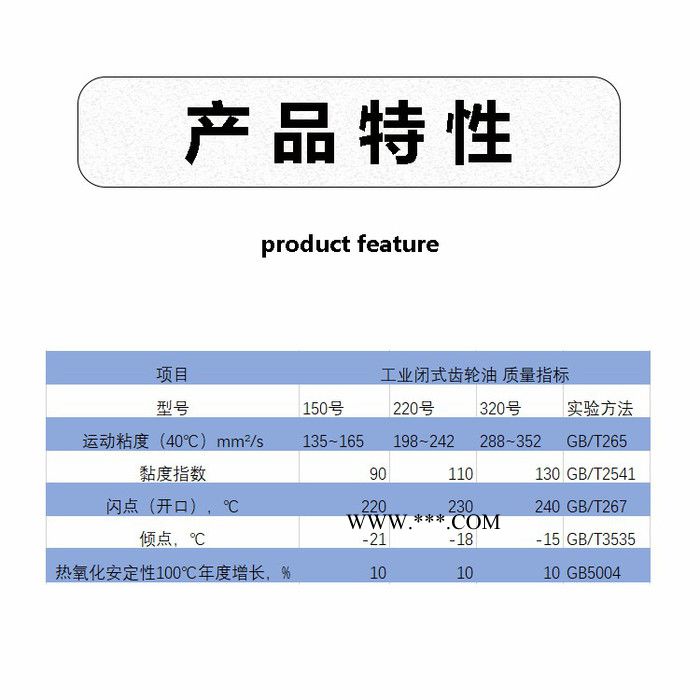 产品特性

product feature

| 项目 | 工业闭式齿轮油 质量指标 | | | |
|---|---|---|---|---|
| 型号 | 150号 | 220号 | 320号 | 实验方法 |
| 运动粘度（40℃）mm²/s | 135~165 | 198~242 | 288~352 | GB/T265 |
| 黏度指数 | 90 | 110 | 130 | GB/T2541 |
| 闪点（开口），℃ | 220 | 230 | 240 | GB/T267 |
| 倾点，℃ | -21 | -18 | -15 | GB/T3535 |
| 热氧化安定性100℃年度增长，% | 10 | 10 | 10 | GB5004 |

WWW.***.COM